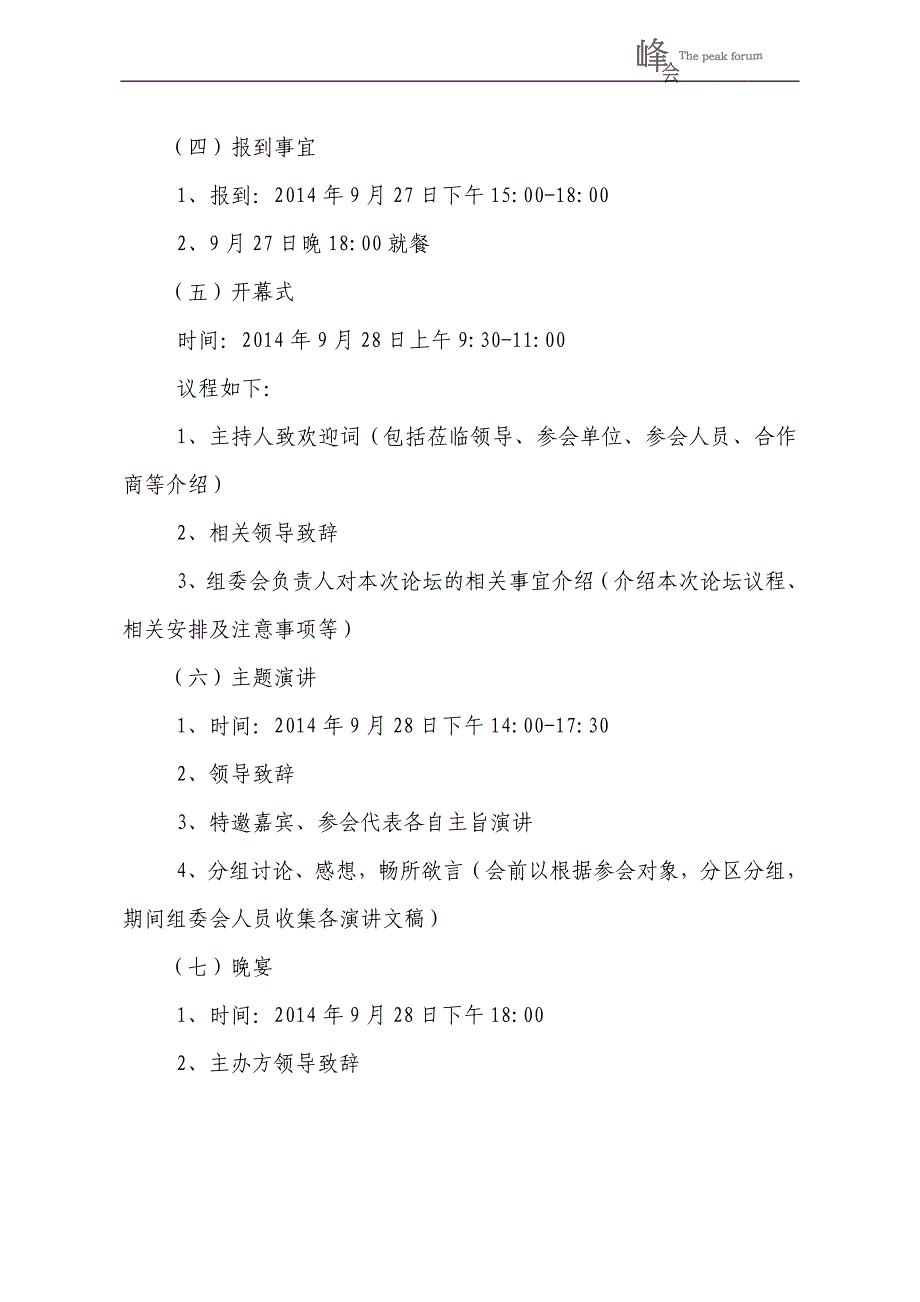 峰会 The peak forum

（四）报到事宜

1、报到：2014年9月27日下午15:00-18:00

2、9月27日晚18:00就餐

（五）开幕式

时间：2014年9月28日上午9:30-11:00

议程如下：

1、主持人致欢迎词（包括莅临领导、参会单位、参会人员、合作商等介绍）

2、相关领导致辞

3、组委会负责人对本次论坛的相关事宜介绍（介绍本次论坛议程、相关安排及注意事项等）

（六）主题演讲

1、时间：2014年9月28日下午14:00-17:30

2、领导致辞

3、特邀嘉宾、参会代表各自主旨演讲

4、分组讨论、感想，畅所欲言（会前以根据参会对象，分区分组，期间组委会人员收集各演讲文稿）

（七）晚宴

1、时间：2014年9月28日下午18:00

2、主办方领导致辞